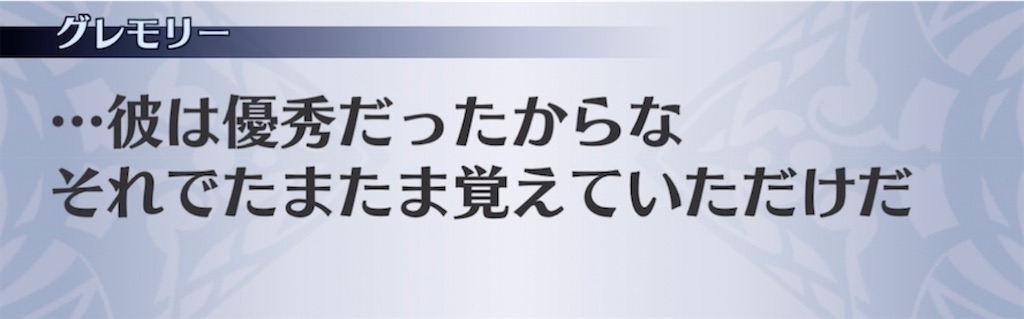 グレモリー

…彼は優秀だったからな
それでたまたま覚えていただけだ